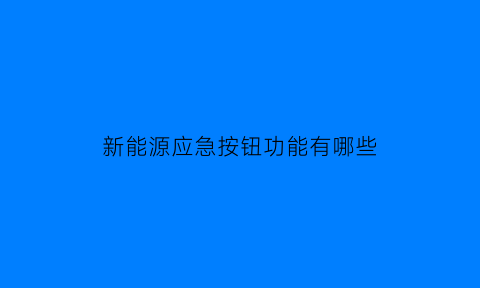 新能源应急按钮功能有哪些